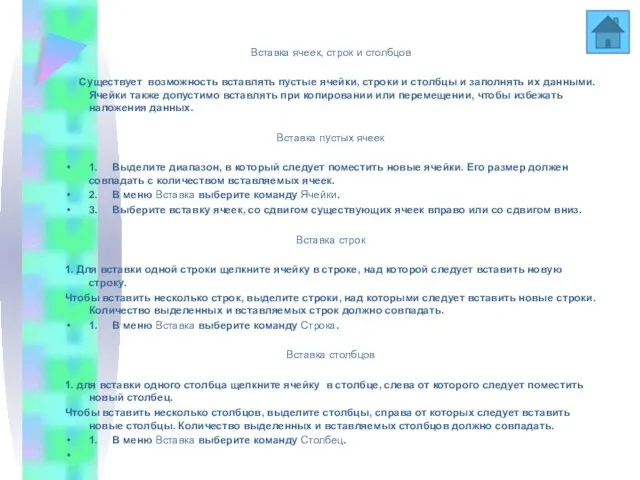 Вставка ячеек, строк и столбцов

Существует возможность вставлять пустые ячейки, строки и столбцы и заполнять их данными. Ячейки также допустимо вставлять при копировании или перемещении, чтобы избежать наложения данных.

Вставка пустых ячеек

• 1. Выделите диапазон, в который следует поместить новые ячейки. Его размер должен совпадать с количеством вставляемых ячеек.
• 2. В меню Вставка выберите команду Ячейки.
• 3. Выберите вставку ячеек, со сдвигом существующих ячеек вправо или со сдвигом вниз.

Вставка строк

1. Для вставки одной строки щелкните ячейку в строке, над которой следует вставить новую строку.
Чтобы вставить несколько строк, выделите строки, над которыми следует вставить новые строки. Количество выделенных и вставляемых строк должно совпадать.
• 1. В меню Вставка выберите команду Строка.

Вставка столбцов

1. для вставки одного столбца щелкните ячейку в столбце, слева от которого следует поместить новый столбец.
Чтобы вставить несколько столбцов, выделите столбцы, справа от которых следует вставить новые столбцы. Количество выделенных и вставляемых столбцов должно совпадать.
• 1. В меню Вставка выберите команду Столбец.
•